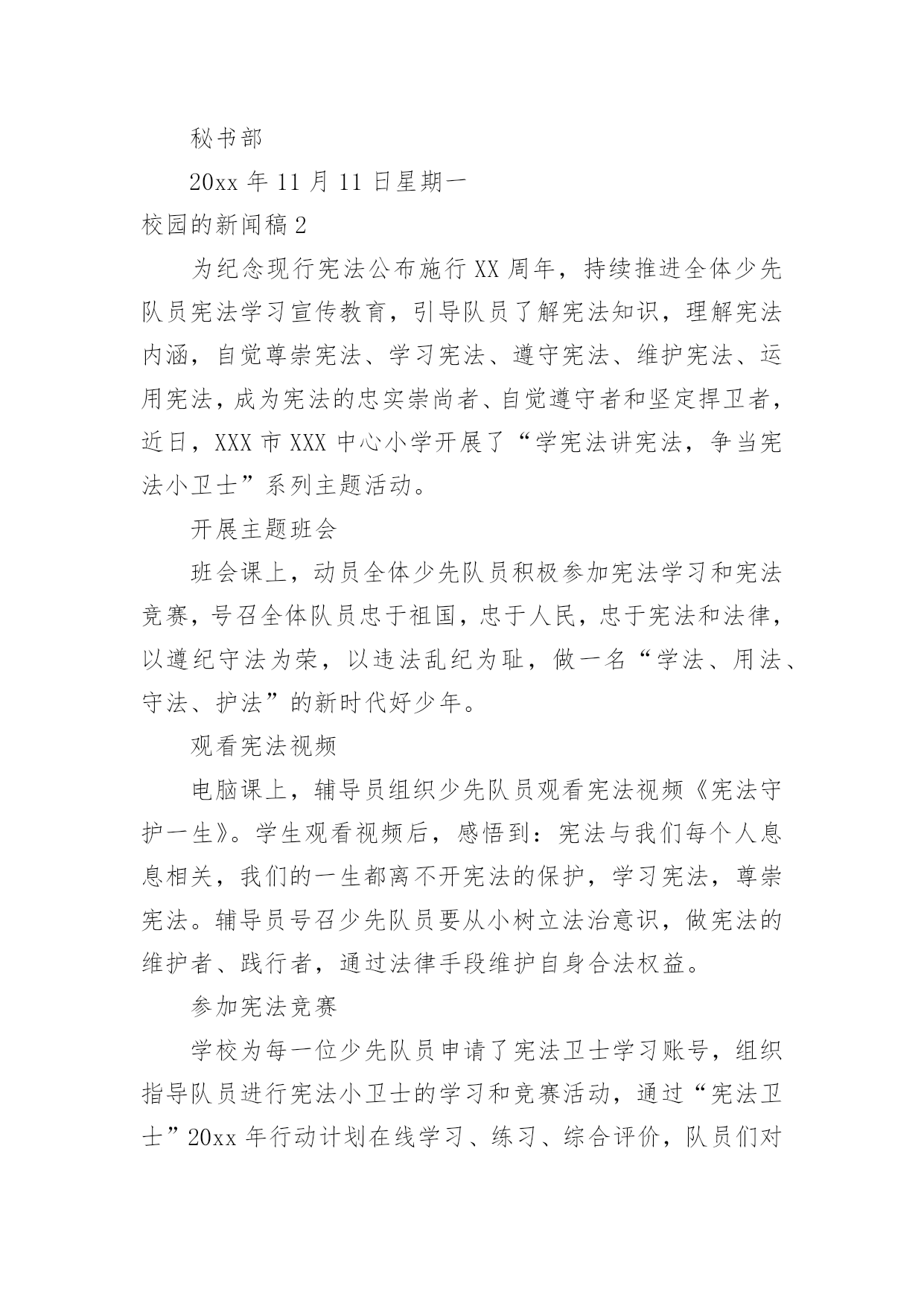 秘书部

20xx 年 11 月 11 日星期一

校园的新闻稿 2

为纪念现行宪法公布施行 XX 周年，持续推进全体少先队员宪法学习宣传教育，引导队员了解宪法知识，理解宪法内涵，自觉尊崇宪法、学习宪法、遵守宪法、维护宪法、运用宪法，成为宪法的忠实崇尚者、自觉遵守者和坚定捍卫者，近日，XXX 市 XXX 中心小学开展了“学宪法讲宪法，争当宪法小卫士”系列主题活动。

开展主题班会

班会课上，动员全体少先队员积极参加宪法学习和宪法竞赛，号召全体队员忠于祖国，忠于人民，忠于宪法和法律，以遵纪守法为荣，以违法乱纪为耻，做一名“学法、用法、守法、护法”的新时代好少年。

观看宪法视频

电脑课上，辅导员组织少先队员观看宪法视频《宪法守护一生》。学生观看视频后，感悟到：宪法与我们每个人息息相关，我们的一生都离不开宪法的保护，学习宪法，尊崇宪法。辅导员号召少先队员要从小树立法治意识，做宪法的维护者、践行者，通过法律手段维护自身合法权益。

参加宪法竞赛

学校为每一位少先队员申请了宪法卫士学习账号，组织指导队员进行宪法小卫士的学习和竞赛活动，通过“宪法卫士”20xx 年行动计划在线学习、练习、综合评价，队员们对